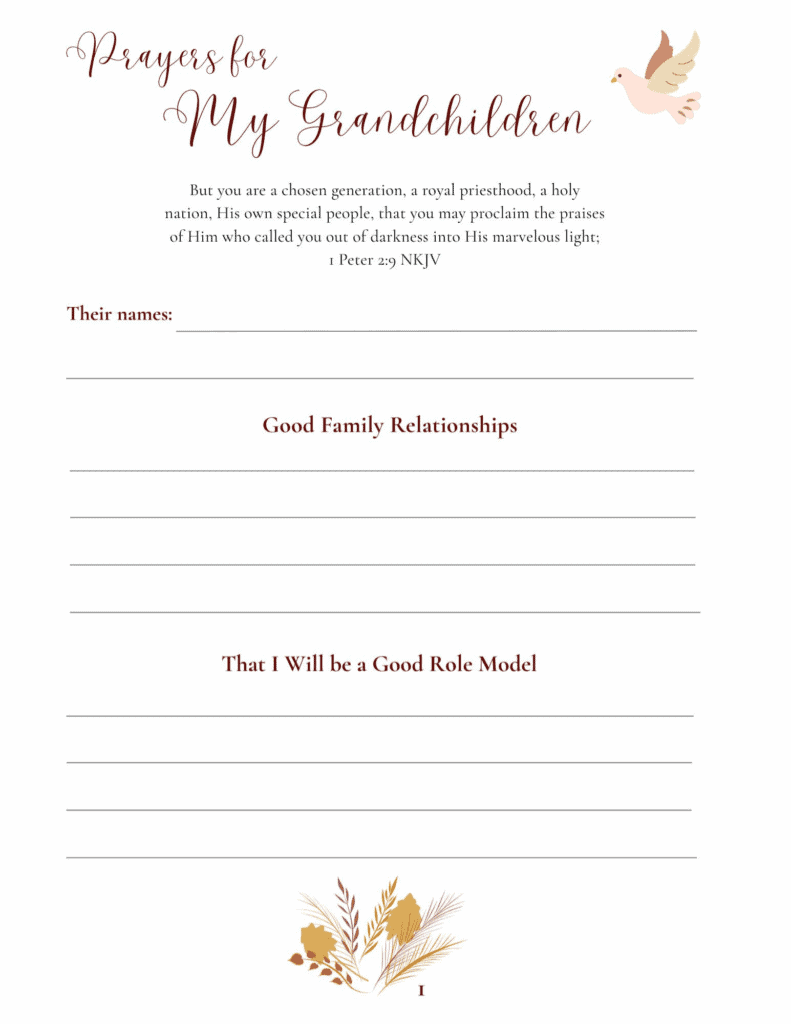 Prayers for
My Grandchildren

But you are a chosen generation, a royal priesthood, a holy nation, His own special people, that you may proclaim the praises of Him who called you out of darkness into His marvelous light;
1 Peter 2:9 NKJV

Their names:

Good Family Relationships

That I Will be a Good Role Model

1